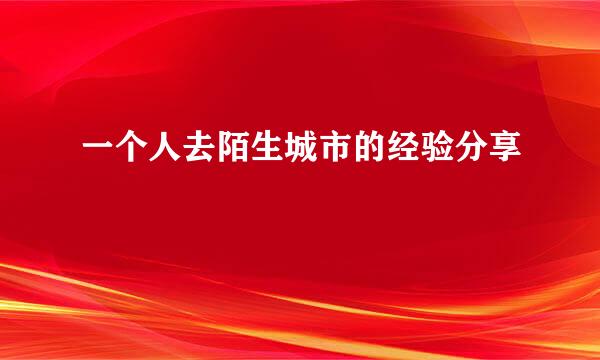 一个人去陌生城市的经验分享